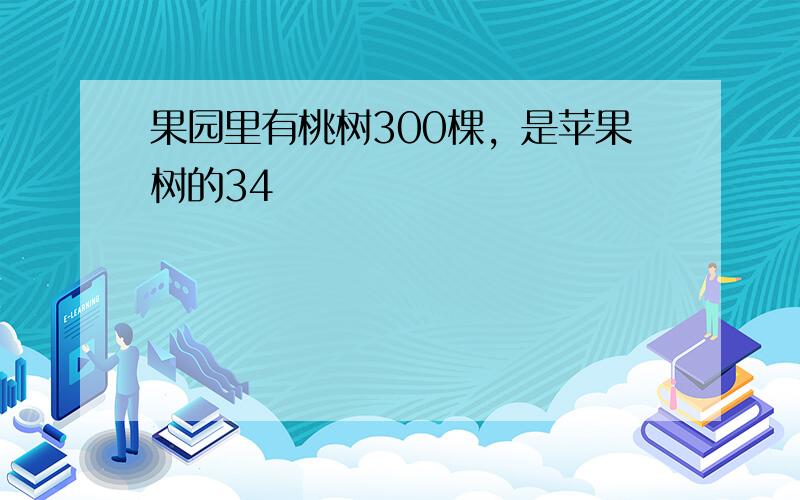 果园里有桃树300棵，是苹果树的34

E-LEARNING